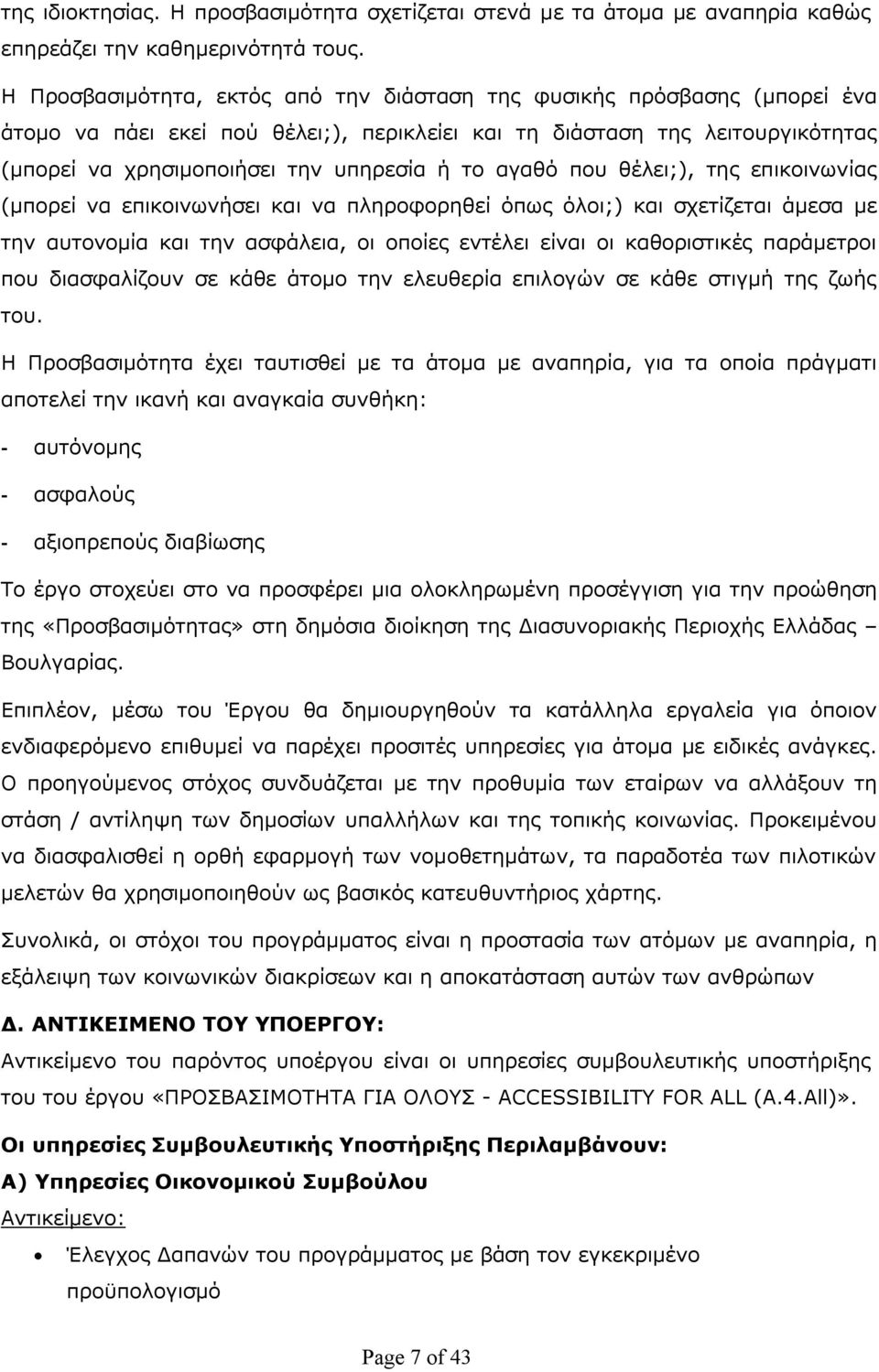 της ιδιοκτησίας. Η προσβασιμότητα σχετίζεται στενά με τα άτομα με αναπηρία καθώς επηρεάζει την καθημερινότητά τους.

Η Προσβασιμότητα, εκτός από την διάσταση της φυσικής πρόσβασης (μπορεί ένα άτομο να πάει εκεί πού θέλει;), περικλείει και τη διάσταση της λειτουργικότητας (μπορεί να χρησιμοποιήσει την υπηρεσία ή το αγαθό που θέλει;), της επικοινωνίας (μπορεί να επικοινωνήσει και να πληροφορηθεί όπως όλοι;) και σχετίζεται άμεσα με την αυτονομία και την ασφάλεια, οι οποίες εντέλει είναι οι καθοριστικές παράμετροι που διασφαλίζουν σε κάθε άτομο την ελευθερία επιλογών σε κάθε στιγμή της ζωής του.

Η Προσβασιμότητα έχει ταυτισθεί με τα άτομα με αναπηρία, για τα οποία πράγματι αποτελεί την ικανή και αναγκαία συνθήκη:

- αυτόνομης

- ασφαλούς

- αξιοπρεπούς διαβίωσης

Το έργο στοχεύει στο να προσφέρει μια ολοκληρωμένη προσέγγιση για την προώθηση της «Προσβασιμότητας» στη δημόσια διοίκηση της Διασυνοριακής Περιοχής Ελλάδας – Βουλγαρίας.

Επιπλέον, μέσω του Έργου θα δημιουργηθούν τα κατάλληλα εργαλεία για όποιον ενδιαφερόμενο επιθυμεί να παρέχει προσιτές υπηρεσίες για άτομα με ειδικές ανάγκες. Ο προηγούμενος στόχος συνδυάζεται με την προθυμία των εταίρων να αλλάξουν τη στάση / αντίληψη των δημοσίων υπαλλήλων και της τοπικής κοινωνίας. Προκειμένου να διασφαλισθεί η ορθή εφαρμογή των νομοθετημάτων, τα παραδοτέα των πιλοτικών μελετών θα χρησιμοποιηθούν ως βασικός κατευθυντήριος χάρτης.

Συνολικά, οι στόχοι του προγράμματος είναι η προστασία των ατόμων με αναπηρία, η εξάλειψη των κοινωνικών διακρίσεων και η αποκατάσταση αυτών των ανθρώπων

Δ. ΑΝΤΙΚΕΙΜΕΝΟ ΤΟΥ ΥΠΟΕΡΓΟΥ:
Αντικείμενο του παρόντος υποέργου είναι οι υπηρεσίες συμβουλευτικής υποστήριξης του του έργου «ΠΡΟΣΒΑΣΙΜΟΤΗΤΑ ΓΙΑ ΟΛΟΥΣ - ACCESSIBILITY FOR ALL (A.4.All)».

Οι υπηρεσίες Συμβουλευτικής Υποστήριξης Περιλαμβάνουν:
Α) Υπηρεσίες Οικονομικού Συμβούλου
Αντικείμενο:

• Έλεγχος Δαπανών του προγράμματος με βάση τον εγκεκριμένο προϋπολογισμό

Page 7 of 43